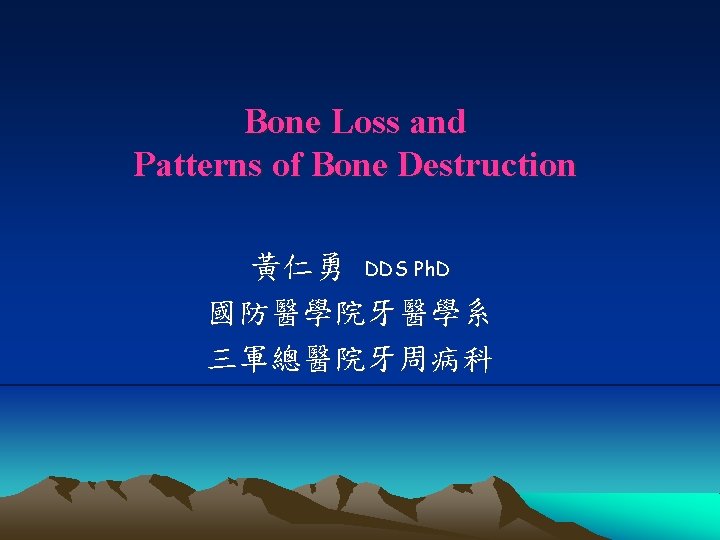 Bone Loss and
Patterns of Bone Destruction

黃仁勇 DDS PhD
國防醫學院牙醫學系
三軍總醫院牙周病科